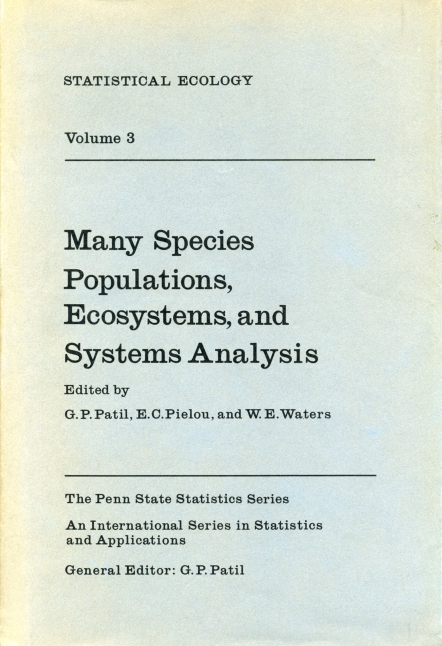 STATISTICAL ECOLOGY

Volume 3

Many Species
Populations,
Ecosystems, and
Systems Analysis

Edited by

G. P. Patil, E. C. Pielou, and W. E. Waters

The Penn State Statistics Series

An International Series in Statistics and Applications

General Editor: G. P. Patil